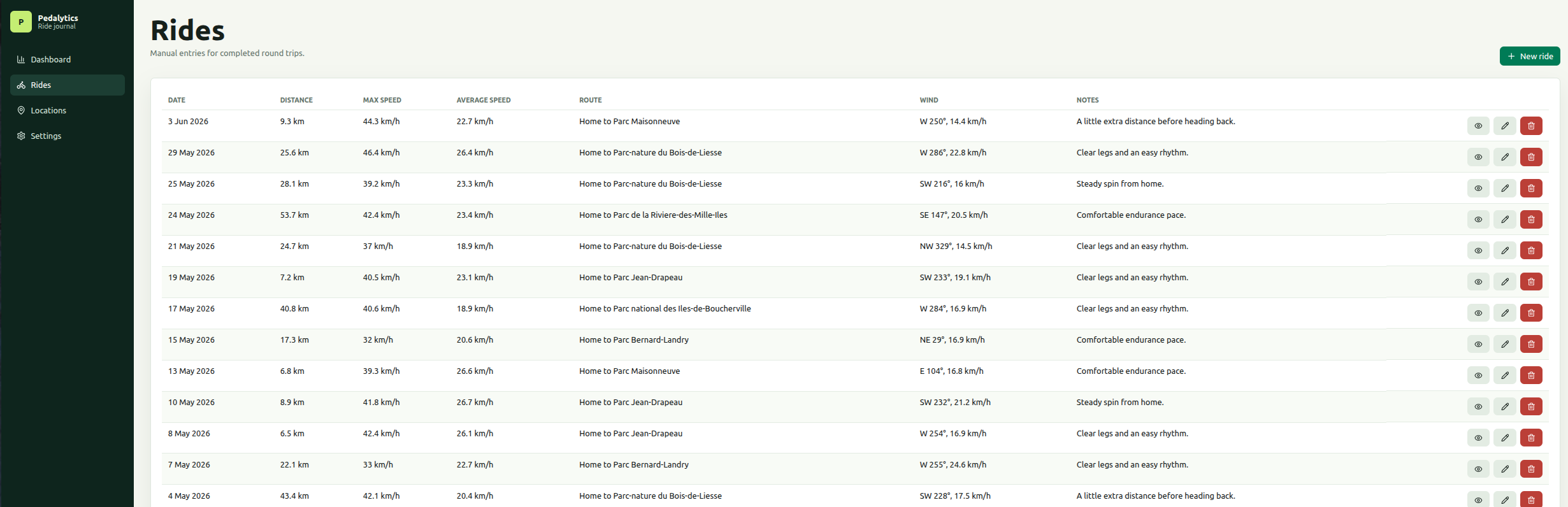 P
Pedalytics
Ride journal

Dashboard
Rides
Locations
Settings

Rides

Manual entries for completed round trips.

+ New ride

| DATE | DISTANCE | MAX SPEED | AVERAGE SPEED | ROUTE | WIND | NOTES |
|---|---|---|---|---|---|---|
| 3 Jun 2026 | 9.3 km | 44.3 km/h | 22.7 km/h | Home to Parc Maisonneuve | W 250°, 14.4 km/h | A little extra distance before heading back. |
| 29 May 2026 | 25.6 km | 46.4 km/h | 26.4 km/h | Home to Parc-nature du Bois-de-Liesse | W 286°, 22.8 km/h | Clear legs and an easy rhythm. |
| 25 May 2026 | 28.1 km | 39.2 km/h | 23.3 km/h | Home to Parc-nature du Bois-de-Liesse | SW 216°, 16 km/h | Steady spin from home. |
| 24 May 2026 | 53.7 km | 42.4 km/h | 23.4 km/h | Home to Parc de la Riviere-des-Mille-Iles | SE 147°, 20.5 km/h | Comfortable endurance pace. |
| 21 May 2026 | 24.7 km | 37 km/h | 18.9 km/h | Home to Parc-nature du Bois-de-Liesse | NW 329°, 14.5 km/h | Clear legs and an easy rhythm. |
| 19 May 2026 | 7.2 km | 40.5 km/h | 23.1 km/h | Home to Parc Jean-Drapeau | SW 233°, 19.1 km/h | Clear legs and an easy rhythm. |
| 17 May 2026 | 40.8 km | 40.6 km/h | 18.9 km/h | Home to Parc national des Iles-de-Boucherville | W 284°, 16.9 km/h | Clear legs and an easy rhythm. |
| 15 May 2026 | 17.3 km | 32 km/h | 20.6 km/h | Home to Parc Bernard-Landry | NE 29°, 16.9 km/h | Comfortable endurance pace. |
| 13 May 2026 | 6.8 km | 39.3 km/h | 26.6 km/h | Home to Parc Maisonneuve | E 104°, 16.8 km/h | Comfortable endurance pace. |
| 10 May 2026 | 8.9 km | 41.8 km/h | 26.7 km/h | Home to Parc Jean-Drapeau | SW 232°, 21.2 km/h | Steady spin from home. |
| 8 May 2026 | 6.5 km | 42.4 km/h | 26.1 km/h | Home to Parc Jean-Drapeau | W 254°, 16.9 km/h | Clear legs and an easy rhythm. |
| 7 May 2026 | 22.1 km | 33 km/h | 22.7 km/h | Home to Parc Bernard-Landry | W 255°, 24.6 km/h | Clear legs and an easy rhythm. |
| 4 May 2026 | 43.4 km | 42.1 km/h | 20.4 km/h | Home to Parc-nature du Bois-de-Liesse | SW 228°, 17.5 km/h | A little extra distance before heading back. |